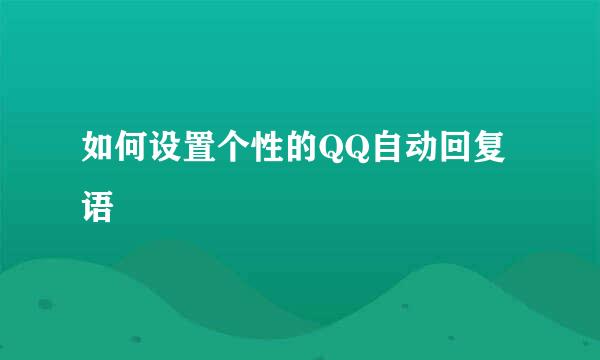 如何设置个性的QQ自动回复语